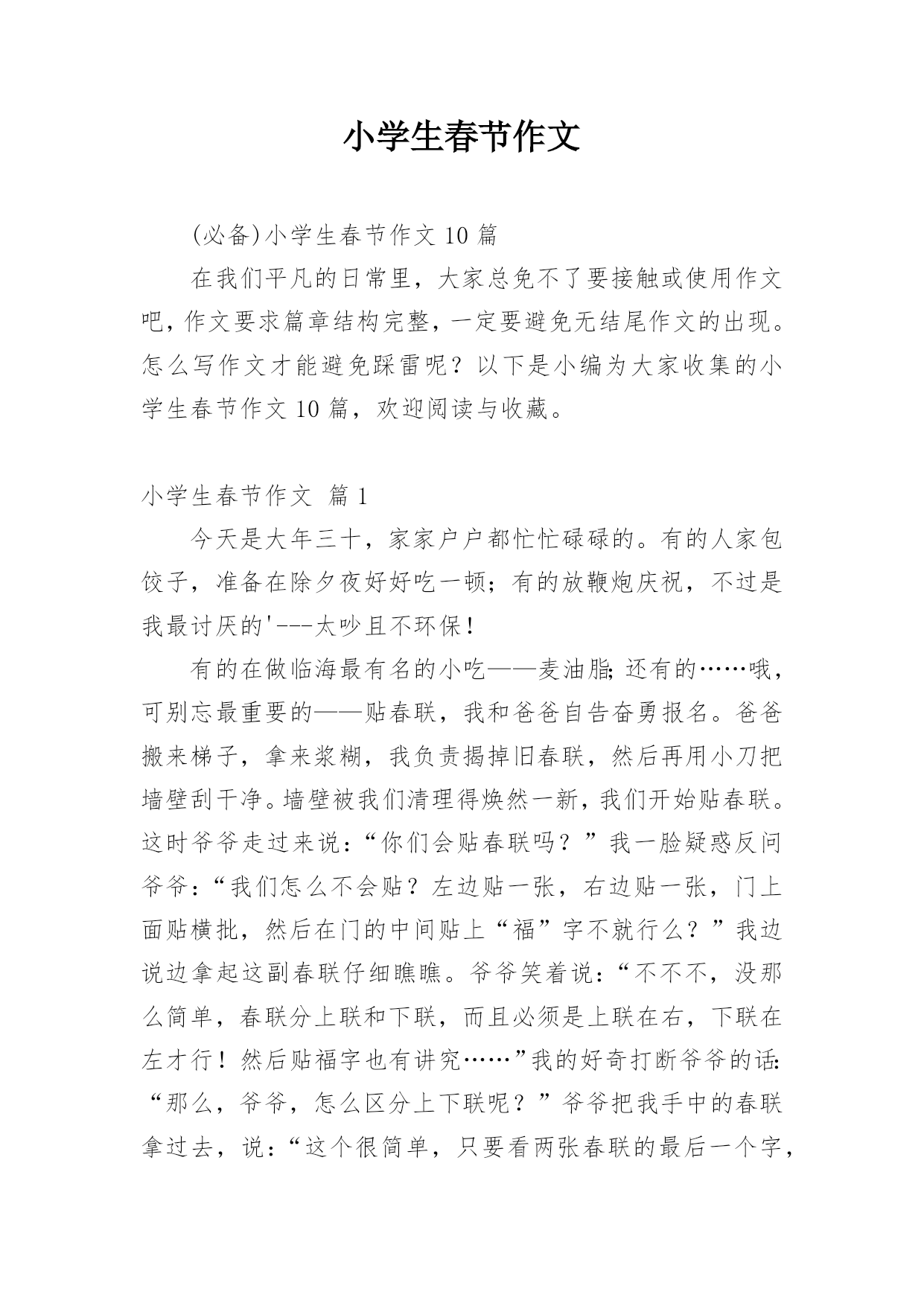 小学生春节作文

(必备)小学生春节作文 10 篇

在我们平凡的日常里，大家总免不了要接触或使用作文吧，作文要求篇章结构完整，一定要避免无结尾作文的出现。怎么写作文才能避免踩雷呢？以下是小编为大家收集的小学生春节作文 10 篇，欢迎阅读与收藏。

小学生春节作文 篇 1

今天是大年三十，家家户户都忙忙碌碌的。有的人家包饺子，准备在除夕夜好好吃一顿；有的放鞭炮庆祝，不过是我最讨厌的'---太吵且不环保！

有的在做临海最有名的小吃——麦油脂；还有的……哦，可别忘最重要的——贴春联，我和爸爸自告奋勇报名。爸爸搬来梯子，拿来浆糊，我负责揭掉旧春联，然后再用小刀把墙壁刮干净。墙壁被我们清理得焕然一新，我们开始贴春联。这时爷爷走过来说：“你们会贴春联吗？”我一脸疑惑反问爷爷：“我们怎么不会贴？左边贴一张，右边贴一张，门上面贴横批，然后在门的中间贴上“福”字不就行么？”我边说边拿起这副春联仔细瞧瞧。爷爷笑着说：“不不不，没那么简单，春联分上联和下联，而且必须是上联在右，下联在左才行！然后贴福字也有讲究……”我的好奇打断爷爷的话：“那么，爷爷，怎么区分上下联呢？”爷爷把我手中的春联拿过去，说：“这个很简单，只要看两张春联的最后一个字，